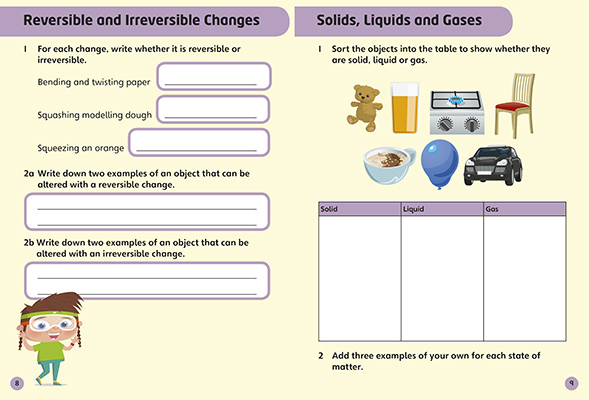 Reversible and Irreversible Changes

1 For each change, write whether it is reversible or irreversible.

Bending and twisting paper

Squashing modelling dough

Squeezing an orange

2a Write down two examples of an object that can be altered with a reversible change.

2b Write down two examples of an object that can be altered with an irreversible change.

8

Solids, Liquids and Gases

1 Sort the objects into the table to show whether they are solid, liquid or gas.

| Solid | Liquid | Gas |
|---|---|---|
| | | |

2 Add three examples of your own for each state of matter.

9